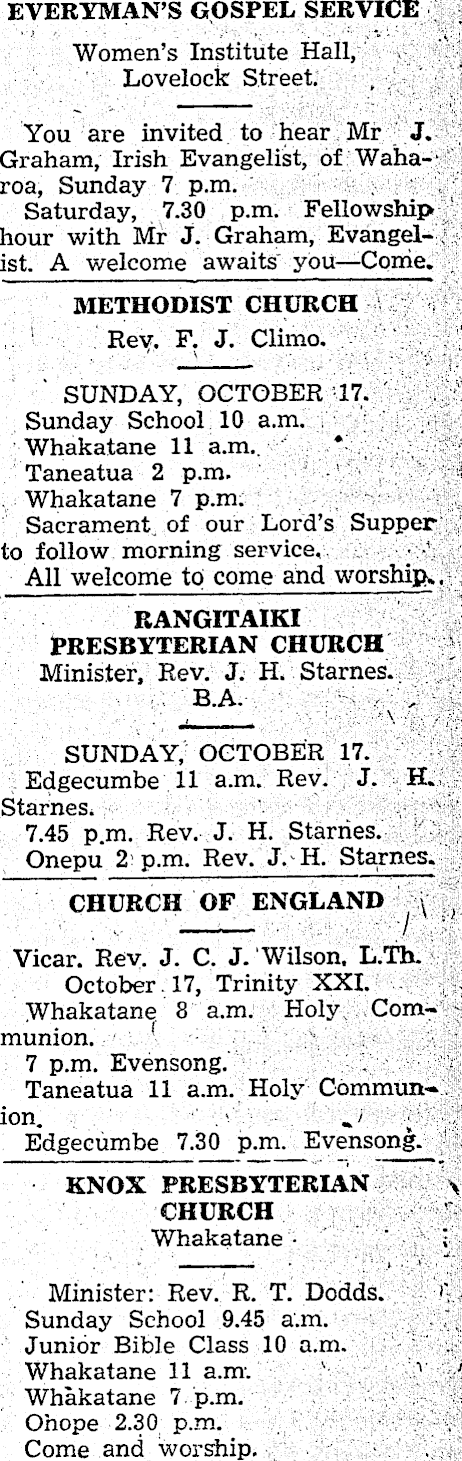 EVERYMAN'S GOSPEL SERVICE

Women's Institute Hall, Lovelock Street.

You are invited to hear Mr J. Graham, Irish Evangelist, of Waharoa, Sunday 7 p.m.

Saturday, 7.30 p.m. Fellowship hour with Mr J. Graham, Evangelist. A welcome awaits you—Come.

METHODIST CHURCH

Rev. F. J. Climo.

SUNDAY, OCTOBER 17.

Sunday School 10 a.m.

Whakatane 11 a.m.

Taneatua 2 p.m.

Whakatane 7 p.m.

Sacrament of our Lord's Supper to follow morning service.

All welcome to come and worship.

RANGITAIKI PRESBYTERIAN CHURCH

Minister, Rev. J. H. Starnes. B.A.

SUNDAY, OCTOBER 17.

Edgecumbe 11 a.m. Rev. J. H. Starnes.

7.45 p.m. Rev. J. H. Starnes.

Onepu 2 p.m. Rev. J. H. Starnes.

CHURCH OF ENGLAND

Vicar. Rev. J. C. J. Wilson, L.Th.

October 17, Trinity XXI.

Whakatane 8 a.m. Holy Communion.

7 p.m. Evensong.

Taneatua 11 a.m. Holy Communion.

Edgecumbe 7.30 p.m. Evensong.

KNOX PRESBYTERIAN CHURCH

Whakatane

Minister: Rev. R. T. Dodds.

Sunday School 9.45 a.m.

Junior Bible Class 10 a.m.

Whakatane 11 a.m.

Whakatane 7 p.m.

Ohope 2.30 p.m.

Come and worship.